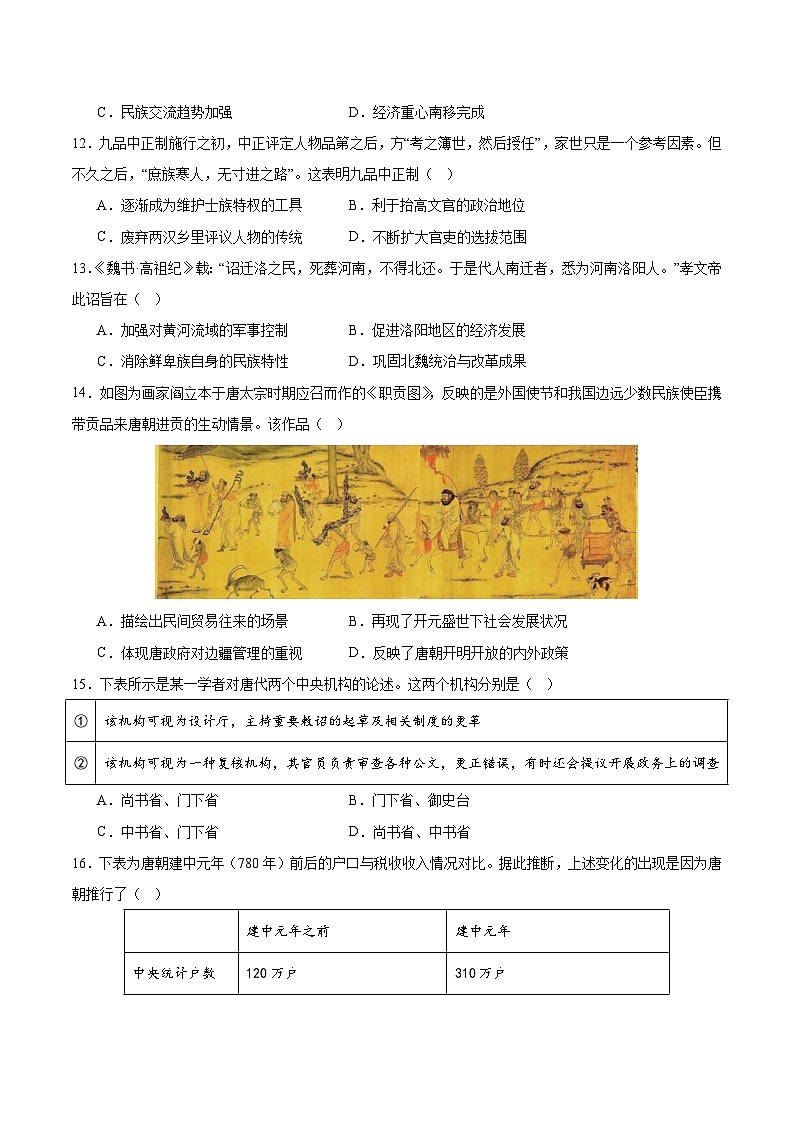 C．民族交流趋势加强　　　　　　D．经济重心南移完成

12．九品中正制施行之初，中正评定人物品第之后，方“考之簿世，然后授任”，家世只是一个参考因素。但不久之后，“庶族寒人，无寸进之路”。这表明九品中正制（　）

A．逐渐成为维护士族特权的工具　　B．利于抬高文官的政治地位

C．废弃两汉乡里评议人物的传统　　D．不断扩大官吏的选拔范围

13.《魏书·高祖纪》载：“诏迁洛之民，死葬河南，不得北还。于是代人南迁者，悉为河南洛阳人。”孝文帝此诏旨在（　）

A．加强对黄河流域的军事控制　　B．促进洛阳地区的经济发展

C．消除鲜卑族自身的民族特性　　D．巩固北魏统治与改革成果

14．如图为画家阎立本于唐太宗时期应召而作的《职贡图》，反映的是外国使节和我国边远少数民族使臣携带贡品来唐朝进贡的生动情景。该作品（　）

A．描绘出民间贸易往来的场景　　B．再现了开元盛世下社会发展状况

C．体现唐政府对边疆管理的重视　　D．反映了唐朝开明开放的内外政策

15．下表所示是某一学者对唐代两个中央机构的论述。这两个机构分别是（　）

| ① | 该机构可视为设计厅，主持重要敕诏的起草及相关制度的更革 |
|---|---|
| ② | 该机构可视为一种复核机构，其官员负责审查各种公文，更正错误，有时还会提议开展政务上的调查 |

A．尚书省、门下省　　　　　　B．门下省、御史台

C．中书省、门下省　　　　　　D．尚书省、中书省

16．下表为唐朝建中元年（780年）前后的户口与税收收入情况对比。据此推断，上述变化的出现是因为唐朝推行了（　）

| | 建中元年之前 | 建中元年 |
|---|---|---|
| 中央统计户数 | 120万户 | 310万户 |